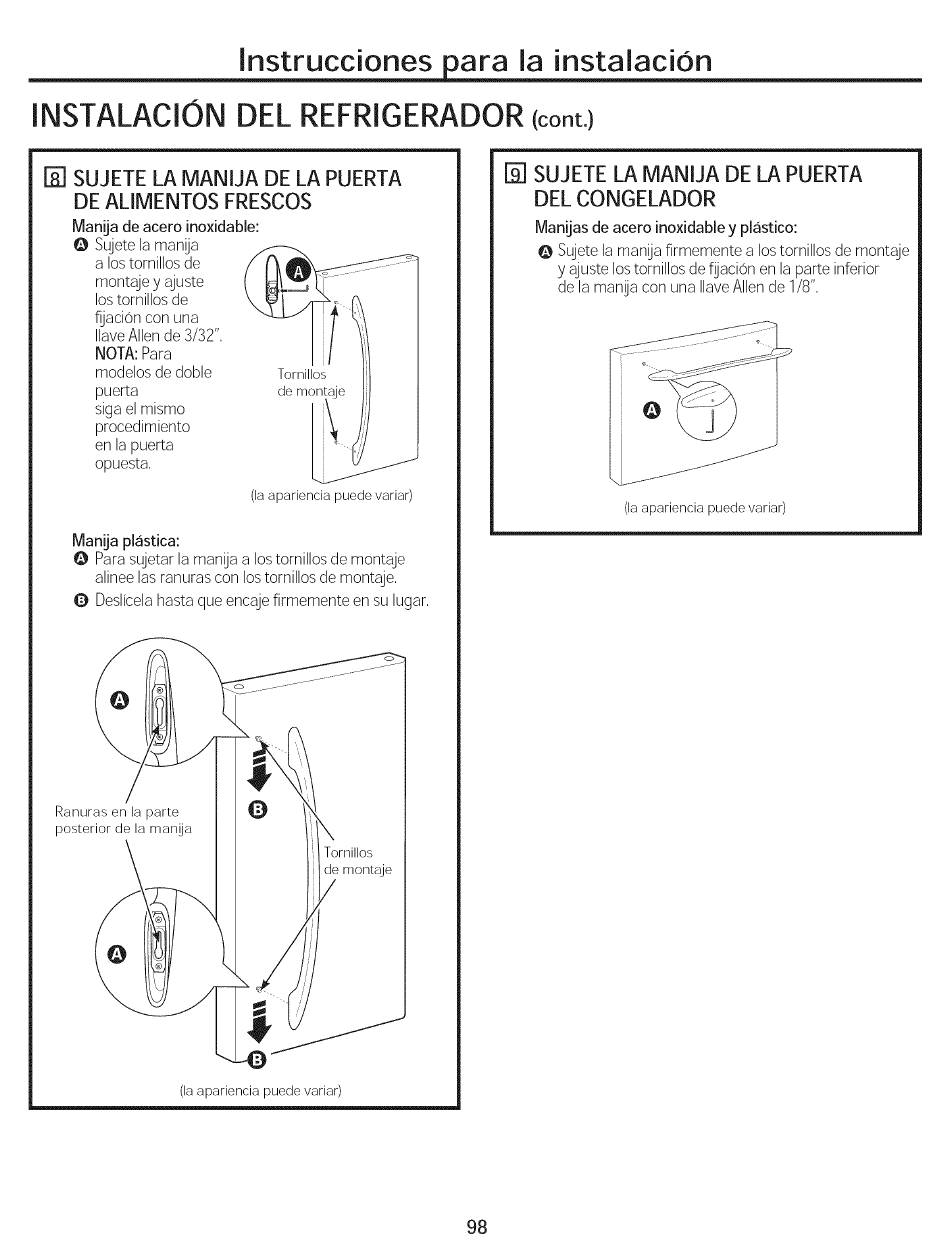 Instrucciones para la instalación

INSTALACIÓN DEL REFRIGERADOR (cont.)

8 SUJETE LA MANIJA DE LA PUERTA DE ALIMENTOS FRESCOS

Manija de acero inoxidable:

A Sujete la manija a los tornillos de montaje y ajuste los tornillos de fijación con una llave Allen de 3/32". NOTA: Para modelos de doble puerta siga el mismo procedimiento en la puerta opuesta.

A

Tornillos de montaje

(la apariencia puede variar)

Manija plástica:

A Para sujetar la manija a los tornillos de montaje alinee las ranuras con los tornillos de montaje.

B Deslícela hasta que encaje firmemente en su lugar.

A

Ranuras en la parte posterior de la manija

B

Tornillos de montaje

A

B

(la apariencia puede variar)

9 SUJETE LA MANIJA DE LA PUERTA DEL CONGELADOR

Manijas de acero inoxidable y plástico:

A Sujete la manija firmemente a los tornillos de montaje y ajuste los tornillos de fijación en la parte inferior de la manija con una llave Allen de 1/8".

A

(la apariencia puede variar)

98